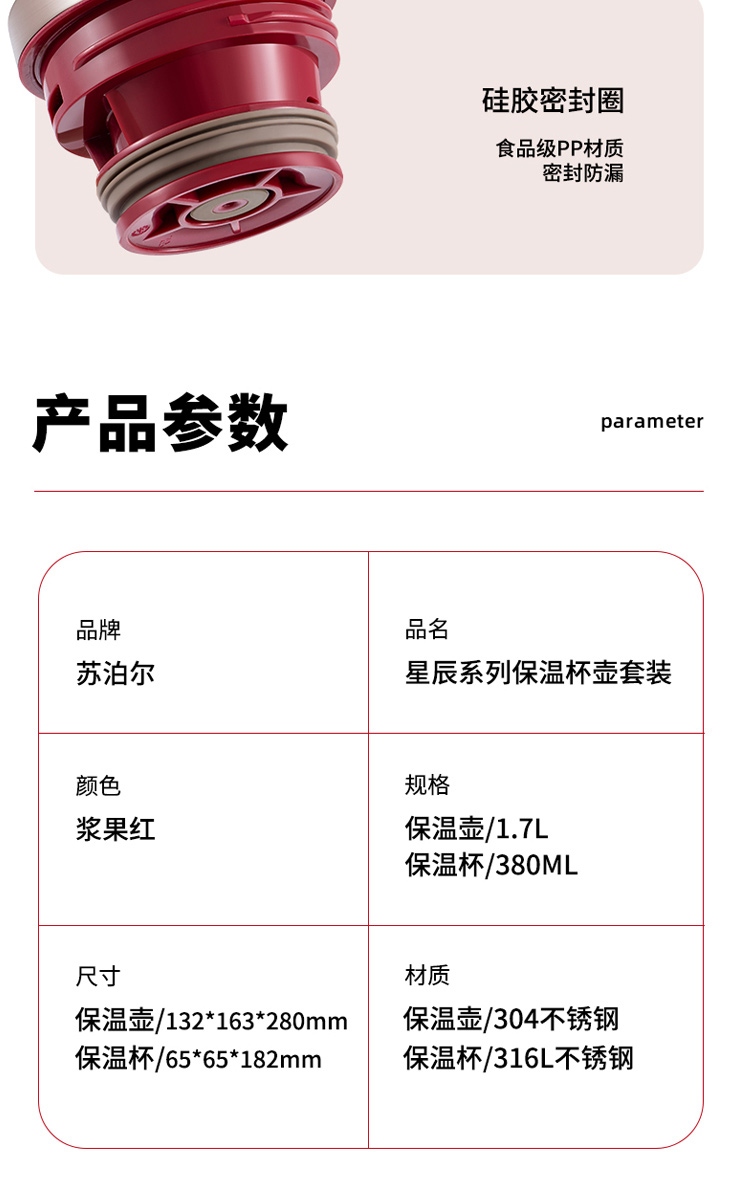 硅胶密封圈

食品级PP材质
密封防漏

产品参数

parameter

品牌
苏泊尔

品名
星辰系列保温杯壶套装

颜色
浆果红

规格
保温壶/1.7L
保温杯/380ML

尺寸
保温壶/132*163*280mm
保温杯/65*65*182mm

材质
保温壶/304不锈钢
保温杯/316L不锈钢